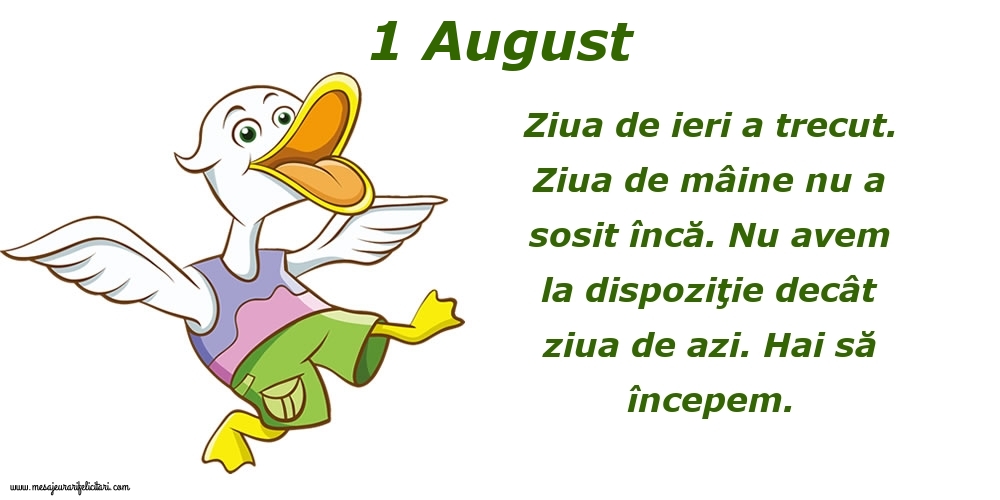 1 August

Ziua de ieri a trecut. Ziua de mâine nu a sosit încă. Nu avem la dispoziţie decât ziua de azi. Hai să începem.

www.mesajeurarifelicitari.com